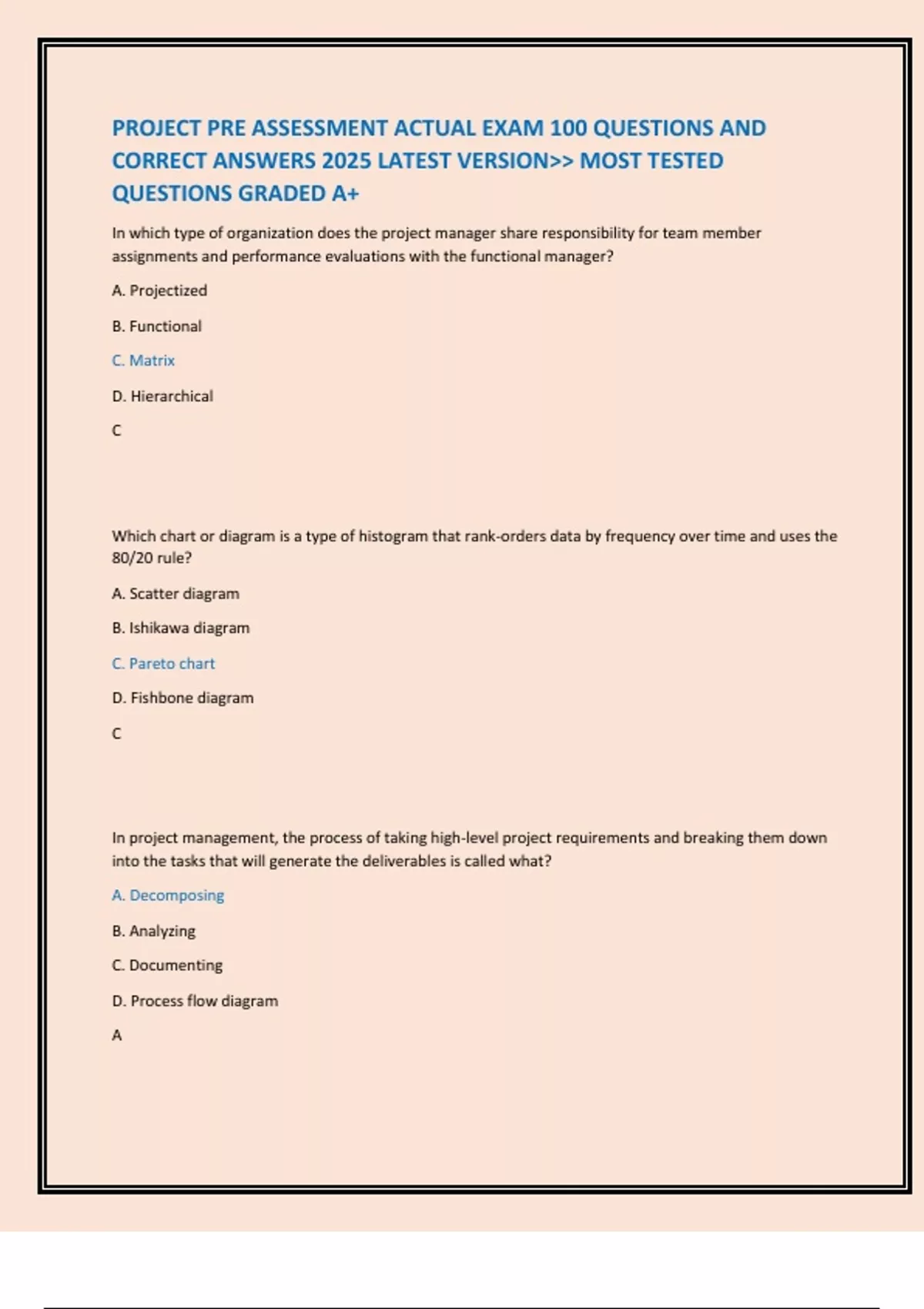 PROJECT PRE ASSESSMENT ACTUAL EXAM 100 QUESTIONS AND CORRECT ANSWERS 2025 LATEST VERSION>> MOST TESTED QUESTIONS GRADED A+

In which type of organization does the project manager share responsibility for team member assignments and performance evaluations with the functional manager?

A. Projectized

B. Functional

C. Matrix

D. Hierarchical

C

Which chart or diagram is a type of histogram that rank-orders data by frequency over time and uses the 80/20 rule?

A. Scatter diagram

B. Ishikawa diagram

C. Pareto chart

D. Fishbone diagram

C

In project management, the process of taking high-level project requirements and breaking them down into the tasks that will generate the deliverables is called what?

A. Decomposing

B. Analyzing

C. Documenting

D. Process flow diagram

A